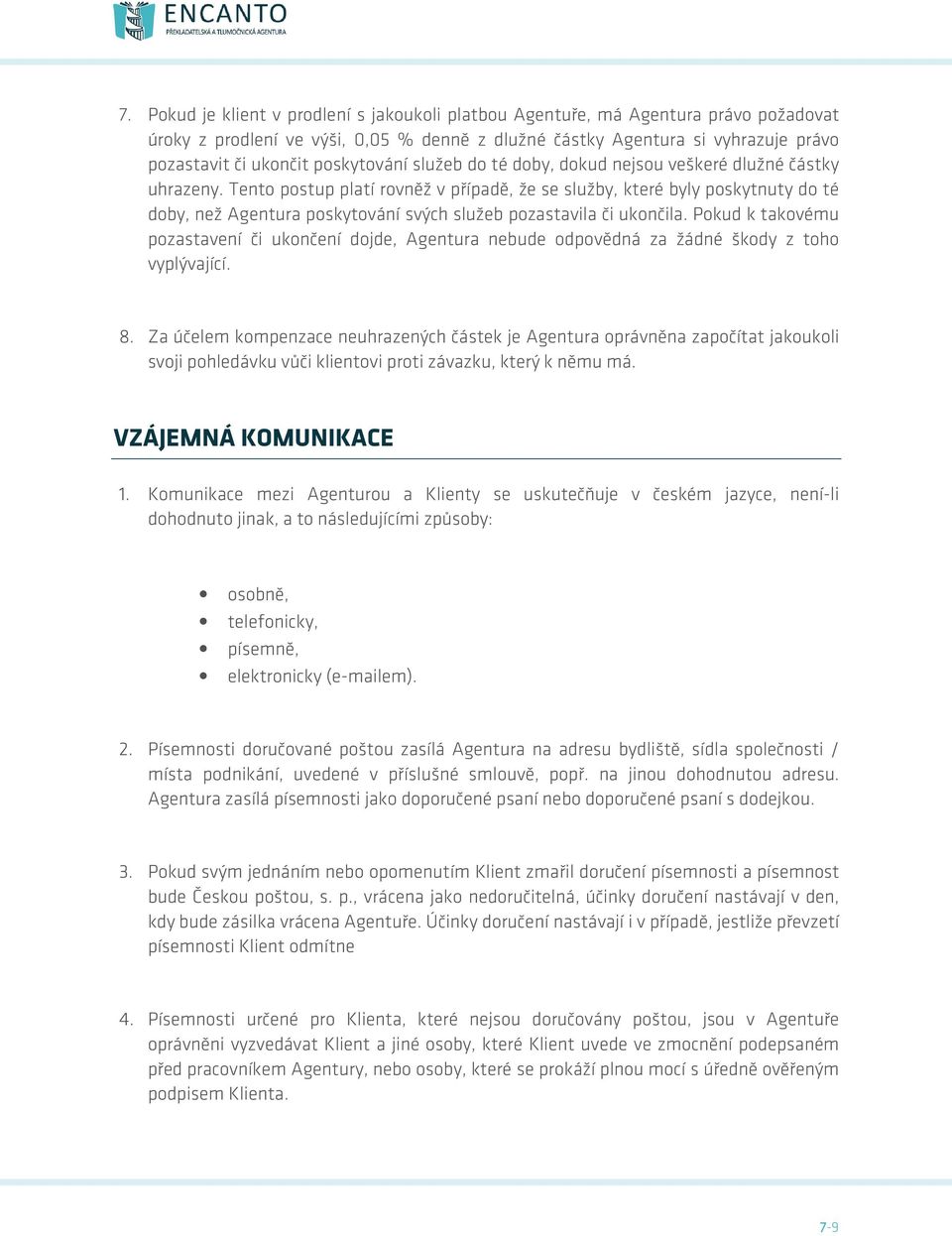 ENCANTO
PŘEKLADATELSKÁ A TLUMOČNICKÁ AGENTURA

7. Pokud je klient v prodlení s jakoukoli platbou Agentuře, má Agentura právo požadovat úroky z prodlení ve výši, 0,05 % denně z dlužné částky Agentura si vyhrazuje právo pozastavit či ukončit poskytování služeb do té doby, dokud nejsou veškeré dlužné částky uhrazeny. Tento postup platí rovněž v případě, že se služby, které byly poskytnuty do té doby, než Agentura poskytování svých služeb pozastavila či ukončila. Pokud k takovému pozastavení či ukončení dojde, Agentura nebude odpovědná za žádné škody z toho vyplývající.

8. Za účelem kompenzace neuhrazených částek je Agentura oprávněna započítat jakoukoli svoji pohledávku vůči klientovi proti závazku, který k němu má.

VZÁJEMNÁ KOMUNIKACE

1. Komunikace mezi Agenturou a Klienty se uskutečňuje v českém jazyce, není-li dohodnuto jinak, a to následujícími způsoby:

• osobně,
• telefonicky,
• písemně,
• elektronicky (e-mailem).

2. Písemnosti doručované poštou zasílá Agentura na adresu bydliště, sídla společnosti / místa podnikání, uvedené v příslušné smlouvě, popř. na jinou dohodnutou adresu. Agentura zasílá písemnosti jako doporučené psaní nebo doporučené psaní s dodejkou.

3. Pokud svým jednáním nebo opomenutím Klient zmařil doručení písemnosti a písemnost bude Českou poštou, s. p., vrácena jako nedoručitelná, účinky doručení nastávají v den, kdy bude zásilka vrácena Agentuře. Účinky doručení nastávají i v případě, jestliže převzetí písemnosti Klient odmítne

4. Písemnosti určené pro Klienta, které nejsou doručovány poštou, jsou v Agentuře oprávněni vyzvedávat Klient a jiné osoby, které Klient uvede ve zmocnění podepsaném před pracovníkem Agentury, nebo osoby, které se prokáží plnou mocí s úředně ověřeným podpisem Klienta.

7-9